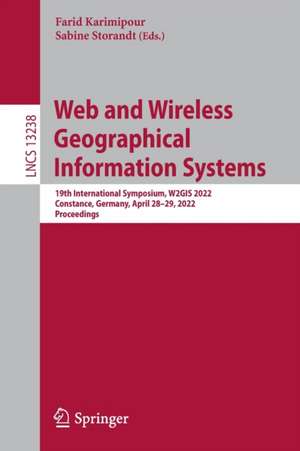 Farid Karimipour
Sabine Storandt (Eds.)

LNCS 13238

Web and Wireless Geographical Information Systems

19th International Symposium, W2GIS 2022
Constance, Germany, April 28–29, 2022
Proceedings

Springer